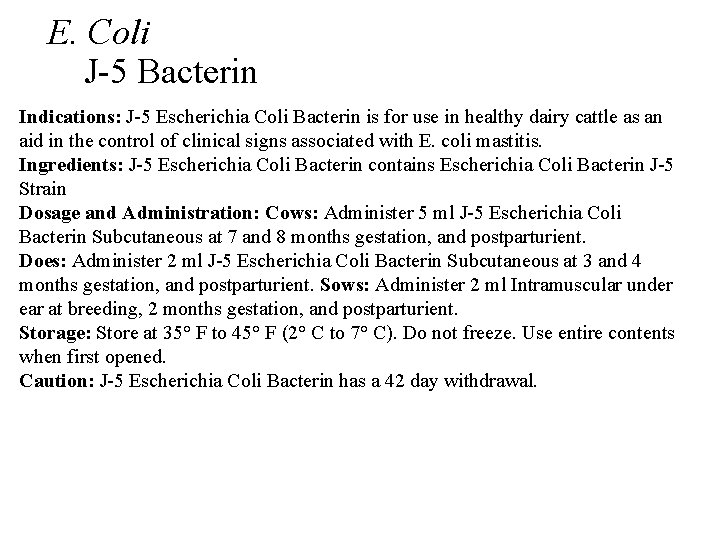 E. Coli
J-5 Bacterin

Indications: J-5 Escherichia Coli Bacterin is for use in healthy dairy cattle as an aid in the control of clinical signs associated with E. coli mastitis.
Ingredients: J-5 Escherichia Coli Bacterin contains Escherichia Coli Bacterin J-5 Strain
Dosage and Administration: Cows: Administer 5 ml J-5 Escherichia Coli Bacterin Subcutaneous at 7 and 8 months gestation, and postparturient.
Does: Administer 2 ml J-5 Escherichia Coli Bacterin Subcutaneous at 3 and 4 months gestation, and postparturient. Sows: Administer 2 ml Intramuscular under ear at breeding, 2 months gestation, and postparturient.
Storage: Store at 35° F to 45° F (2° C to 7° C). Do not freeze. Use entire contents when first opened.
Caution: J-5 Escherichia Coli Bacterin has a 42 day withdrawal.